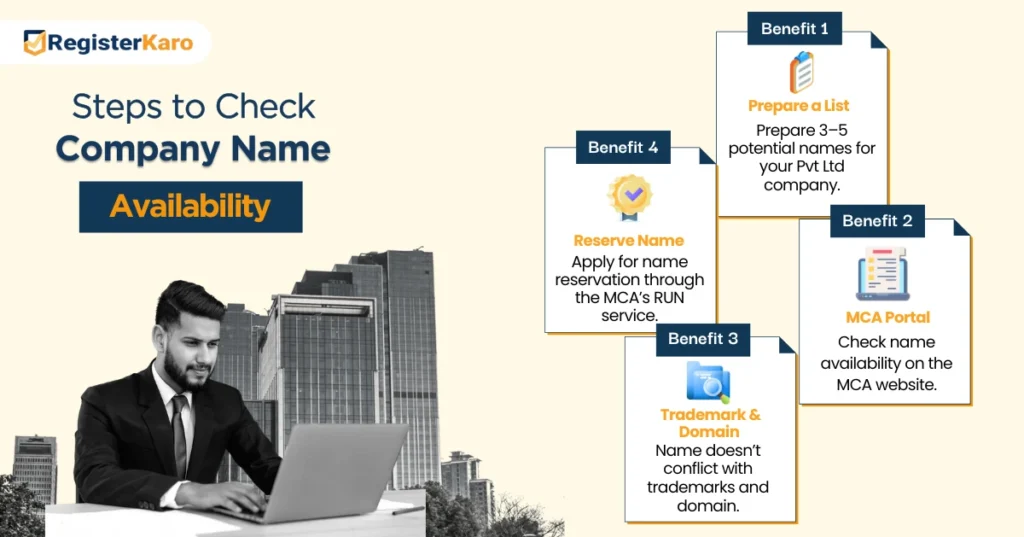 RegisterKaro

Steps to Check Company Name Availability

Benefit 1
Prepare a List
Prepare 3–5 potential names for your Pvt Ltd company.

Benefit 2
MCA Portal
Check name availability on the MCA website.

Benefit 3
Trademark & Domain
Name doesn't conflict with trademarks and domain.

Benefit 4
Reserve Name
Apply for name reservation through the MCA's RUN service.